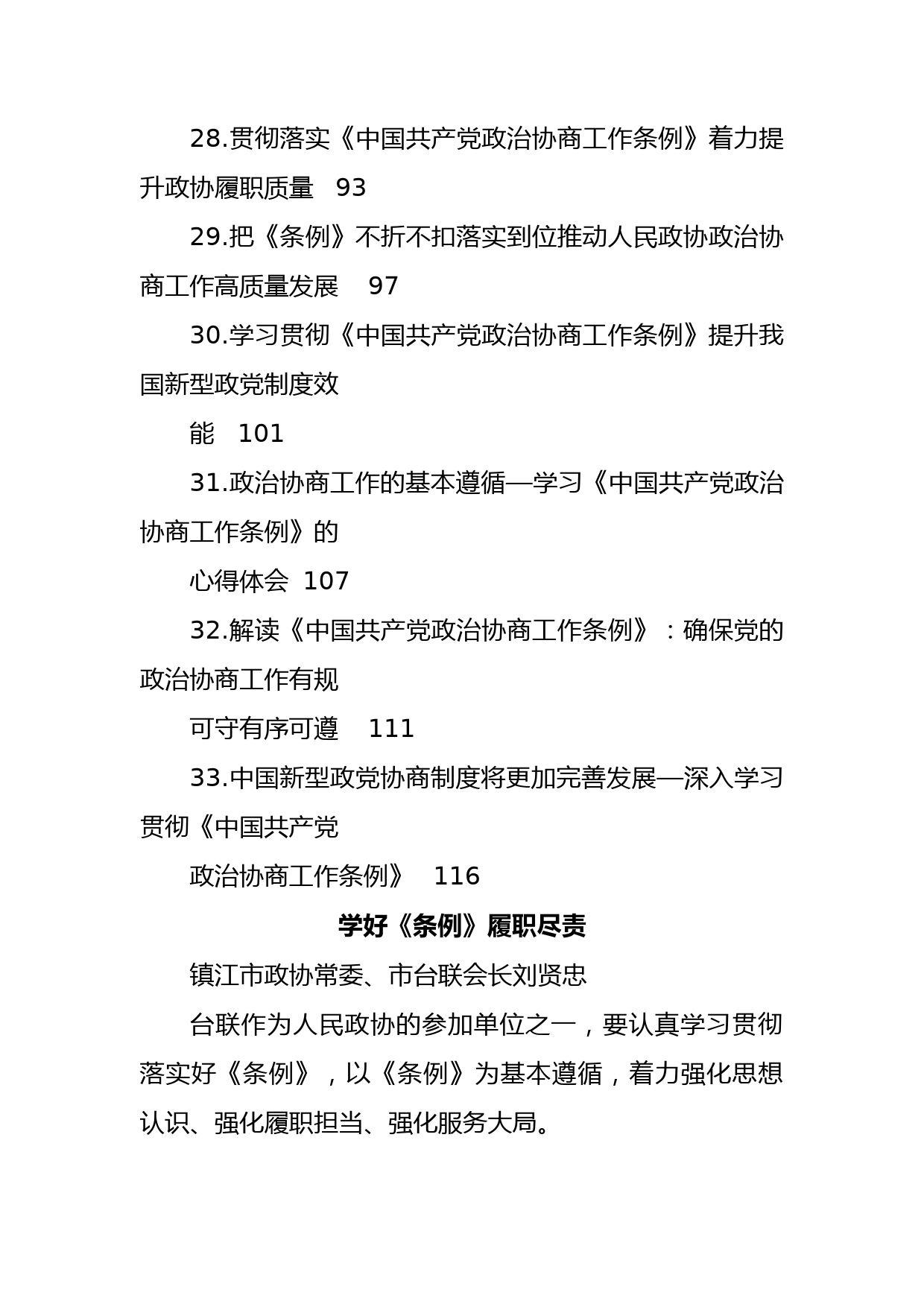 28.贯彻落实《中国共产党政治协商工作条例》着力提升政协履职质量　93

29.把《条例》不折不扣落实到位推动人民政协政治协商工作高质量发展　97

30.学习贯彻《中国共产党政治协商工作条例》提升我国新型政党制度效

能　101

31.政治协商工作的基本遵循—学习《中国共产党政治协商工作条例》的

心得体会　107

32.解读《中国共产党政治协商工作条例》：确保党的政治协商工作有规

可守有序可遵　111

33.中国新型政党协商制度将更加完善发展—深入学习贯彻《中国共产党

政治协商工作条例》　116

学好《条例》履职尽责

镇江市政协常委、市台联会长刘贤忠

台联作为人民政协的参加单位之一，要认真学习贯彻落实好《条例》，以《条例》为基本遵循，着力强化思想认识、强化履职担当、强化服务大局。